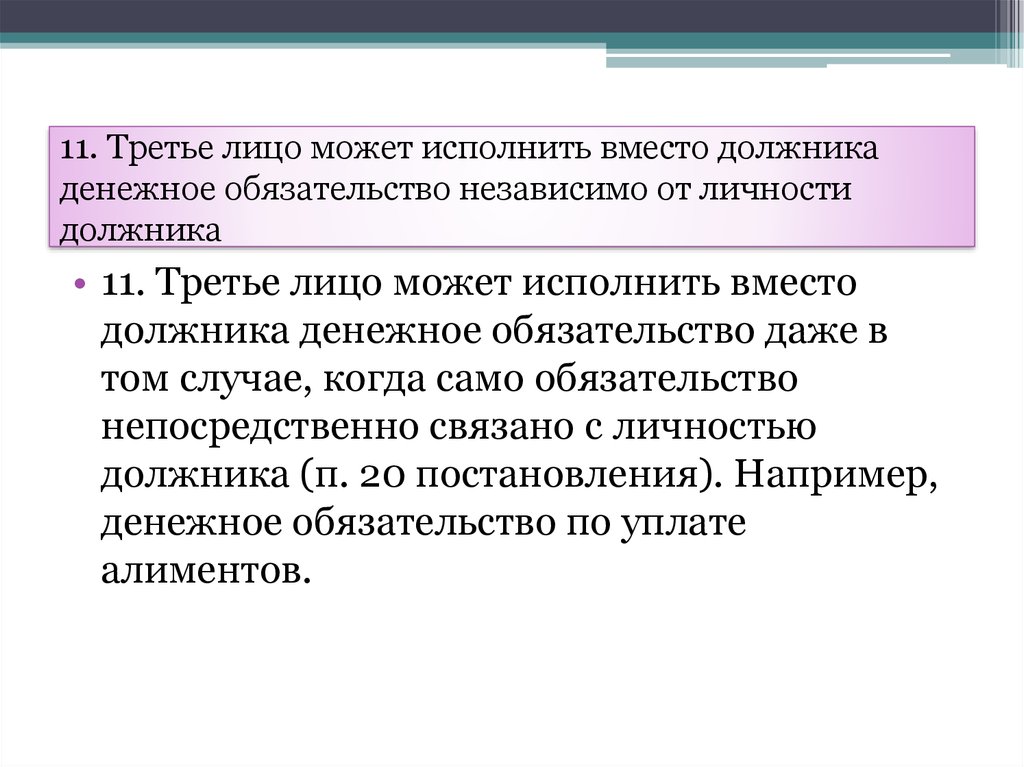 11. Третье лицо может исполнить вместо должника денежное обязательство независимо от личности должника

• 11. Третье лицо может исполнить вместо должника денежное обязательство даже в том случае, когда само обязательство непосредственно связано с личностью должника (п. 20 постановления). Например, денежное обязательство по уплате алиментов.